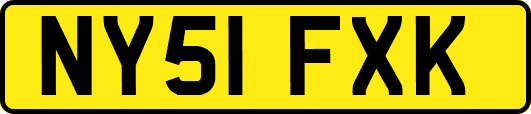 NY51 FXK